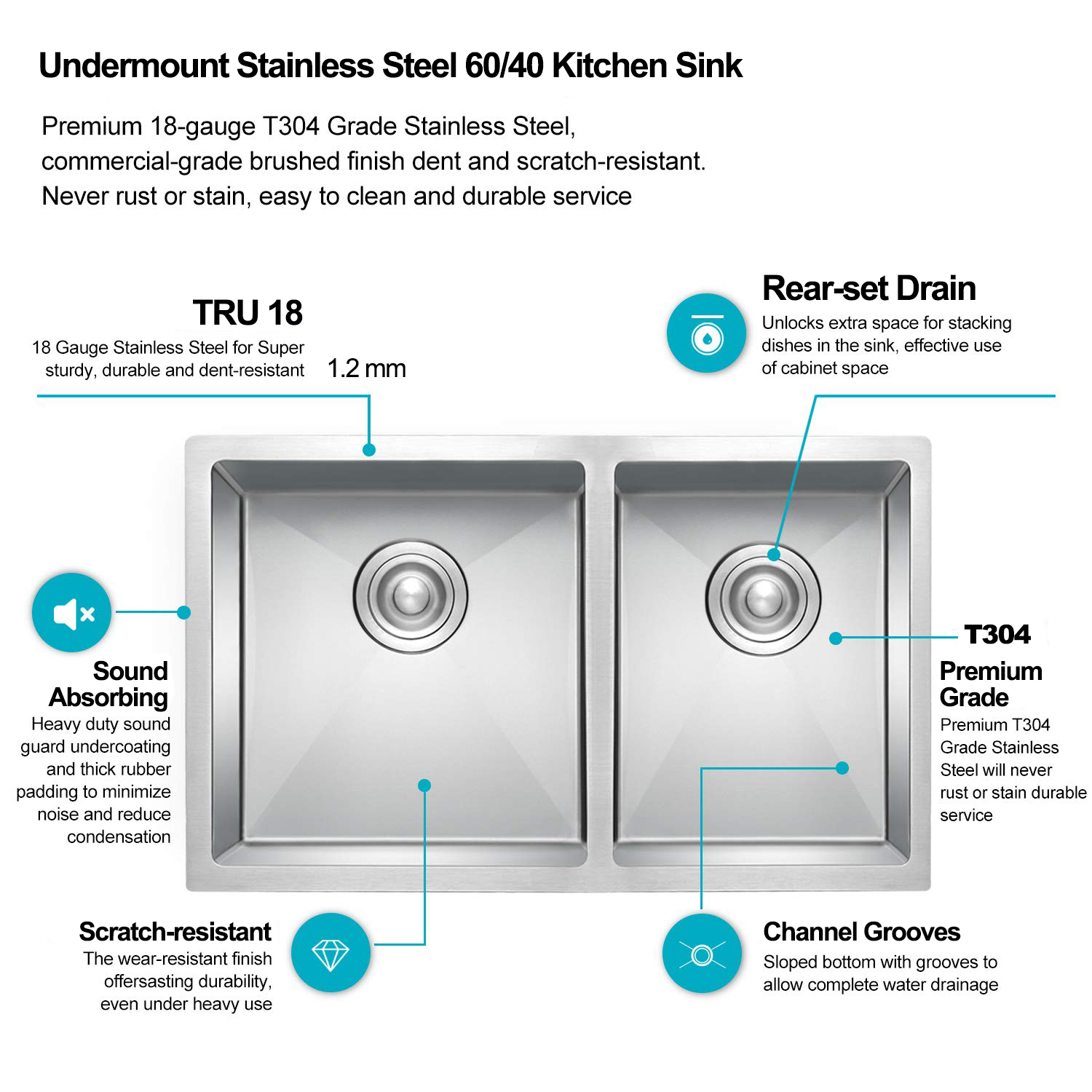 Undermount Stainless Steel 60/40 Kitchen Sink

Premium 18-gauge T304 Grade Stainless Steel, commercial-grade brushed finish dent and scratch-resistant. Never rust or stain, easy to clean and durable service

TRU 18
18 Gauge Stainless Steel for Super sturdy, durable and dent-resistant

1.2 mm

Rear-set Drain
Unlocks extra space for stacking dishes in the sink, effective use of cabinet space

Sound Absorbing
Heavy duty sound guard undercoating and thick rubber padding to minimize noise and reduce condensation

T304
Premium Grade
Premium T304 Grade Stainless Steel will never rust or stain durable service

Scratch-resistant
The wear-resistant finish offersasting durability, even under heavy use

Channel Grooves
Sloped bottom with grooves to allow complete water drainage